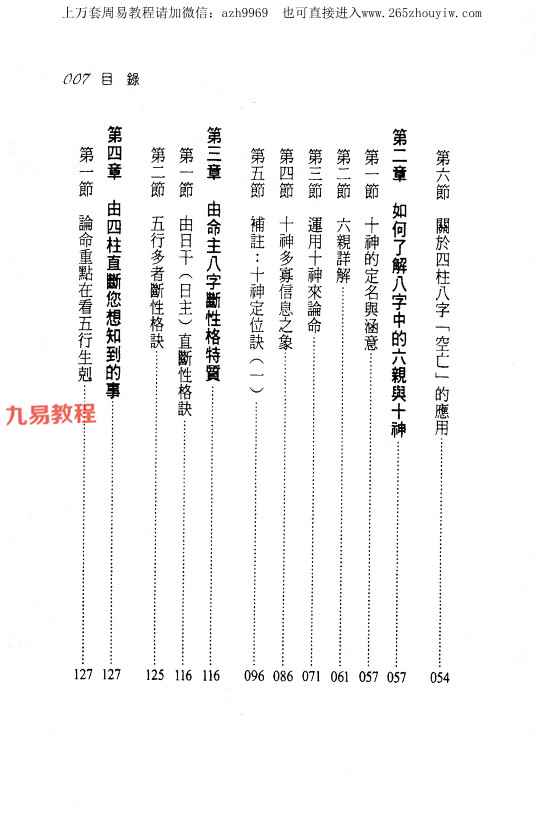 上万套周易教程请加微信：azh9969　也可直接进入www.265zhouyiw.com

007 目 錄

第六節　關於四柱八字「空亡」的應用……054

第二章　如何了解八字中的六親與十神……057

第一節　十神的定名與涵意……057

第二節　六親詳解……061

第三節　運用十神來論命……071

第四節　十神多寡信息之象……086

第五節　補註：十神定位訣（一）……096

第三章　由命主八字斷性格特質……116

第一節　由日干（日主）直斷性格訣……116

第二節　五行多者斷性格訣……125

第四章　由四柱直斷您想知到的事……127

第一節　論命重點在看五行生剋……127

九易教程